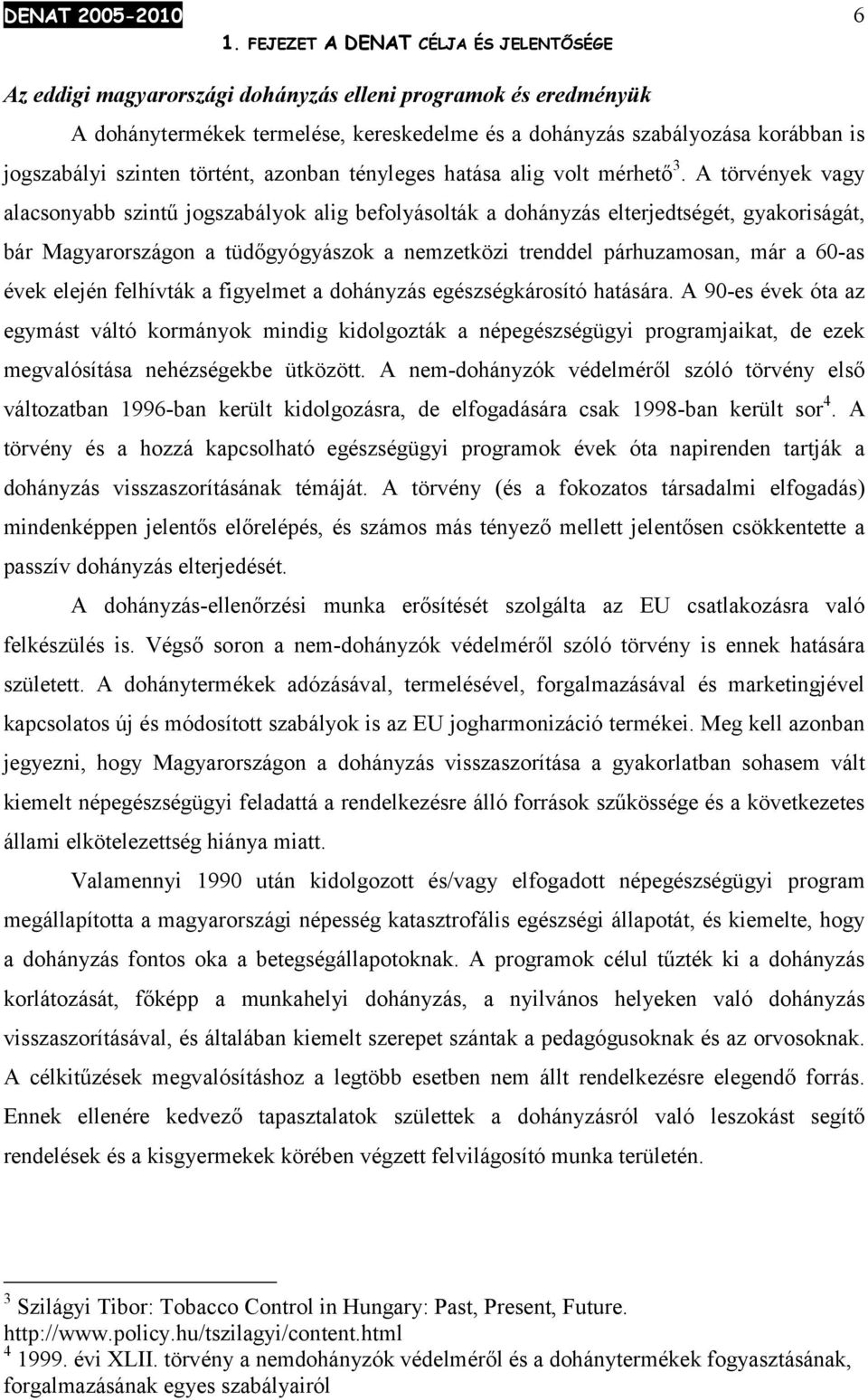 DENAT 2005-2010

6

1. FEJEZET A DENAT CÉLJA ÉS JELENTŐSÉGE

Az eddigi magyarországi dohányzás elleni programok és eredményük

A dohánytermékek termelése, kereskedelme és a dohányzás szabályozása korábban is jogszabályi szinten történt, azonban tényleges hatása alig volt mérhető$^3$. A törvények vagy alacsonyabb szintű jogszabályok alig befolyásolták a dohányzás elterjedtségét, gyakoriságát, bár Magyarországon a tüdőgyógyászok a nemzetközi trenddel párhuzamosan, már a 60-as évek elején felhívták a figyelmet a dohányzás egészségkárosító hatására. A 90-es évek óta az egymást váltó kormányok mindig kidolgozták a népegészségügyi programjaikat, de ezek megvalósítása nehézségekbe ütközött. A nem-dohányzók védelméről szóló törvény első változatban 1996-ban került kidolgozásra, de elfogadására csak 1998-ban került sor$^4$. A törvény és a hozzá kapcsolható egészségügyi programok évek óta napirenden tartják a dohányzás visszaszorításának témáját. A törvény (és a fokozatos társadalmi elfogadás) mindenképpen jelentős előrelépés, és számos más tényező mellett jelentősen csökkentette a passzív dohányzás elterjedését.

A dohányzás-ellenőrzési munka erősítését szolgálta az EU csatlakozásra való felkészülés is. Végső soron a nem-dohányzók védelméről szóló törvény is ennek hatására született. A dohánytermékek adózásával, termelésével, forgalmazásával és marketingjével kapcsolatos új és módosított szabályok is az EU jogharmonizáció termékei. Meg kell azonban jegyezni, hogy Magyarországon a dohányzás visszaszorítása a gyakorlatban sohasem vált kiemelt népegészségügyi feladattá a rendelkezésre álló források szűkössége és a következetes állami elkötelezettség hiánya miatt.

Valamennyi 1990 után kidolgozott és/vagy elfogadott népegészségügyi program megállapította a magyarországi népesség katasztrofális egészségi állapotát, és kiemelte, hogy a dohányzás fontos oka a betegségállapotoknak. A programok célul tűzték ki a dohányzás korlátozását, főképp a munkahelyi dohányzás, a nyilvános helyeken való dohányzás visszaszorításával, és általában kiemelt szerepet szántak a pedagógusoknak és az orvosoknak. A célkitűzések megvalósításhoz a legtöbb esetben nem állt rendelkezésre elegendő forrás. Ennek ellenére kedvező tapasztalatok születtek a dohányzásról való leszokást segítő rendelések és a kisgyermekek körében végzett felvilágosító munka területén.

$^3$ Szilágyi Tibor: Tobacco Control in Hungary: Past, Present, Future. http://www.policy.hu/tszilagyi/content.html
$^4$ 1999. évi XLII. törvény a nemdohányzók védelméről és a dohánytermékek fogyasztásának, forgalmazásának egyes szabályairól